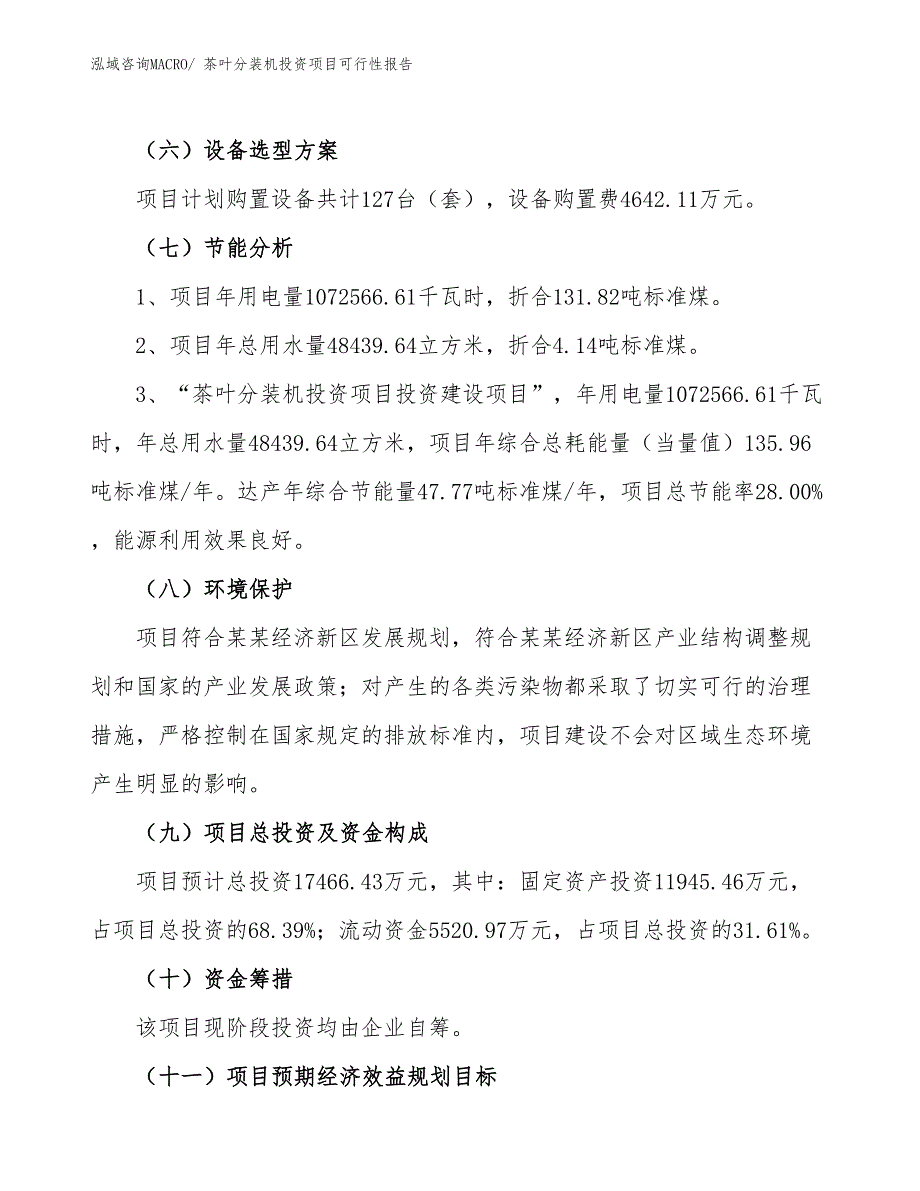 泓域咨询MACRO/ 茶叶分装机投资项目可行性报告

（六）设备选型方案

项目计划购置设备共计127台（套），设备购置费4642.11万元。

（七）节能分析

1、项目年用电量1072566.61千瓦时，折合131.82吨标准煤。

2、项目年总用水量48439.64立方米，折合4.14吨标准煤。

3、“茶叶分装机投资项目投资建设项目”，年用电量1072566.61千瓦时，年总用水量48439.64立方米，项目年综合总耗能量（当量值）135.96吨标准煤/年。达产年综合节能量47.77吨标准煤/年，项目总节能率28.00%，能源利用效果良好。

（八）环境保护

项目符合某某经济新区发展规划，符合某某经济新区产业结构调整规划和国家的产业发展政策；对产生的各类污染物都采取了切实可行的治理措施，严格控制在国家规定的排放标准内，项目建设不会对区域生态环境产生明显的影响。

（九）项目总投资及资金构成

项目预计总投资17466.43万元，其中：固定资产投资11945.46万元，占项目总投资的68.39%；流动资金5520.97万元，占项目总投资的31.61%。

（十）资金筹措

该项目现阶段投资均由企业自筹。

（十一）项目预期经济效益规划目标